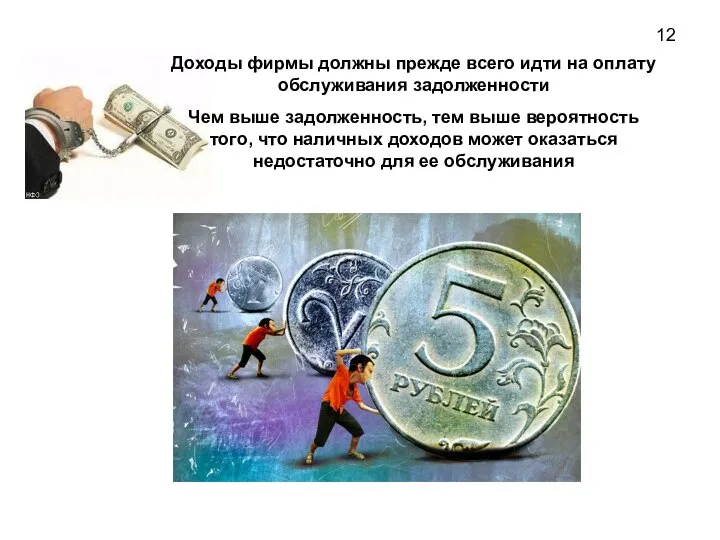 12

Доходы фирмы должны прежде всего идти на оплату обслуживания задолженности

Чем выше задолженность, тем выше вероятность того, что наличных доходов может оказаться недостаточно для ее обслуживания

ИФЗ

5

РУБЛЕЙ